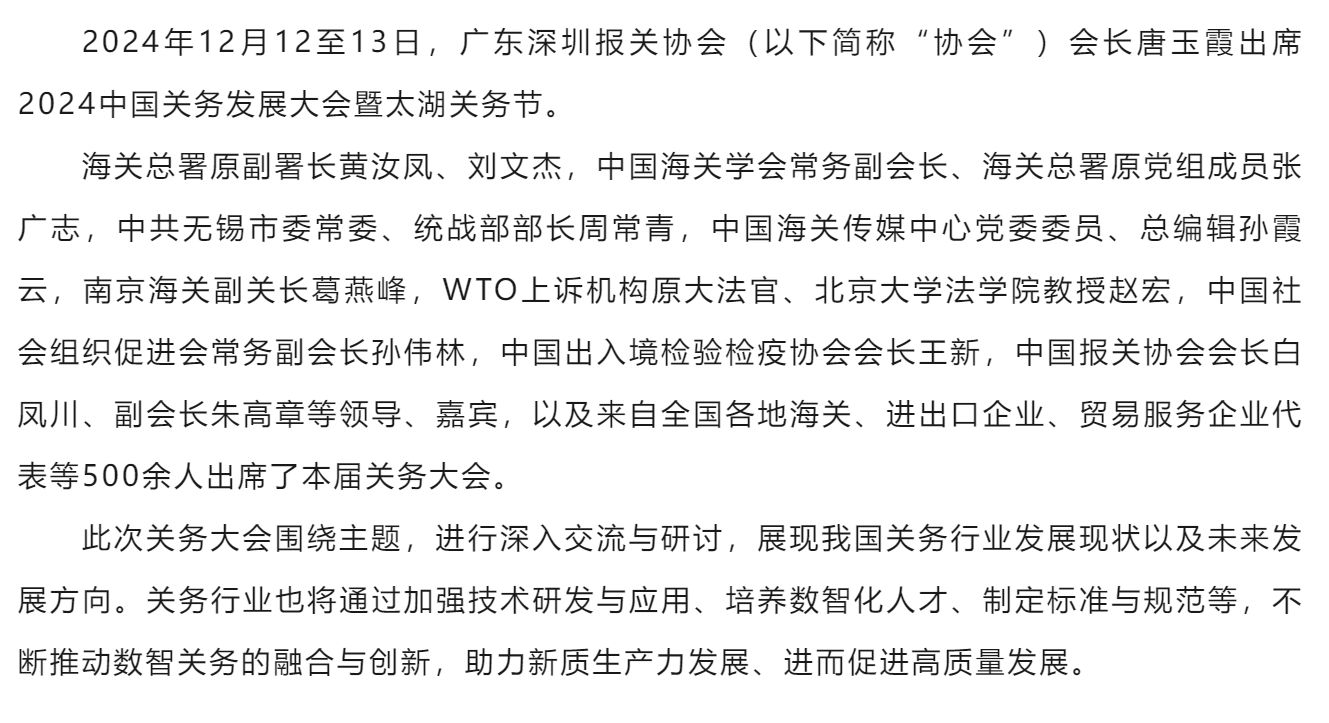 2024年12月12至13日，广东深圳报关协会（以下简称“协会”）会长唐玉霞出席2024中国关务发展大会暨太湖关务节。

海关总署原副署长黄汝凤、刘文杰，中国海关学会常务副会长、海关总署原党组成员张广志，中共无锡市委常委、统战部部长周常青，中国海关传媒中心党委委员、总编辑孙霞云，南京海关副关长葛燕峰，WTO上诉机构原大法官、北京大学法学院教授赵宏，中国社会组织促进会常务副会长孙伟林，中国出入境检验检疫协会会长王新，中国报关协会会长白凤川、副会长朱高章等领导、嘉宾，以及来自全国各地海关、进出口企业、贸易服务企业代表等500余人出席了本届关务大会。

此次关务大会围绕主题，进行深入交流与研讨，展现我国关务行业发展现状以及未来发展方向。关务行业也将通过加强技术研发与应用、培养数智化人才、制定标准与规范等，不断推动数智关务的融合与创新，助力新质生产力发展、进而促进高质量发展。